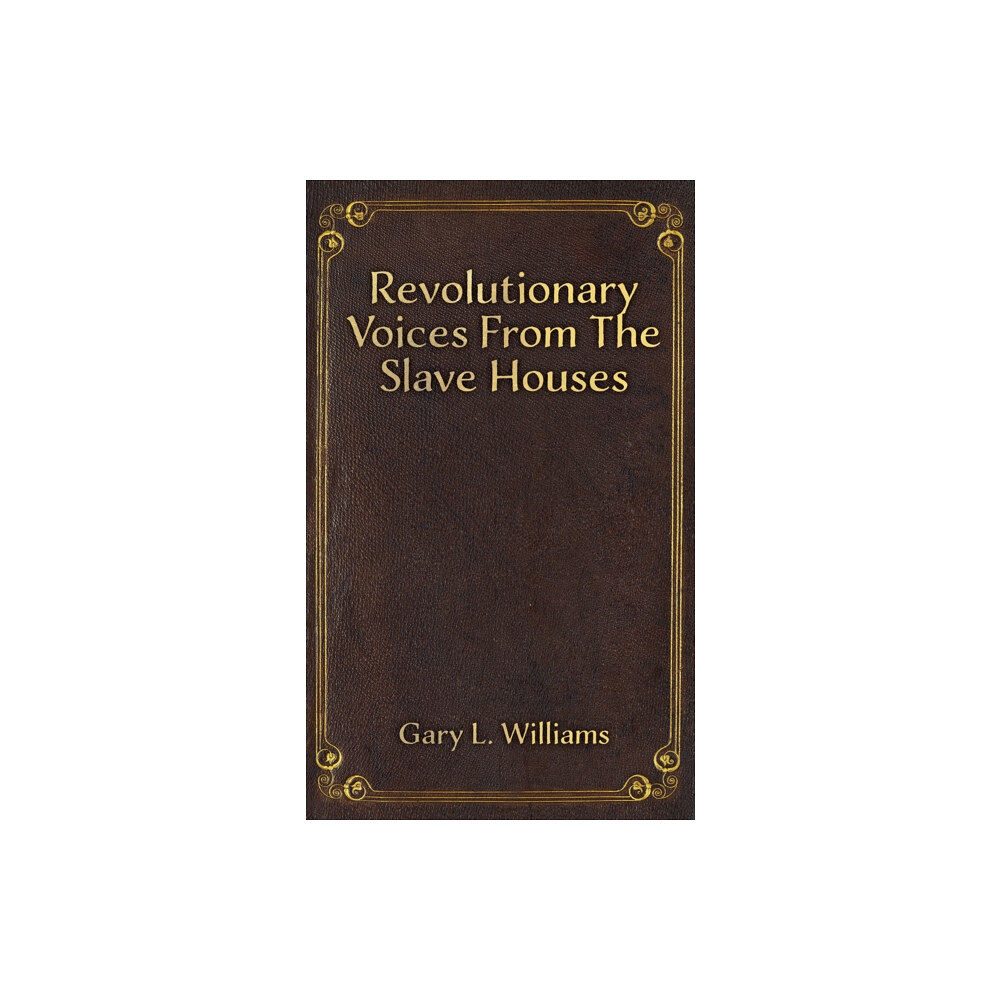 Revolutionary Voices From The Slave Houses

Gary L. Williams